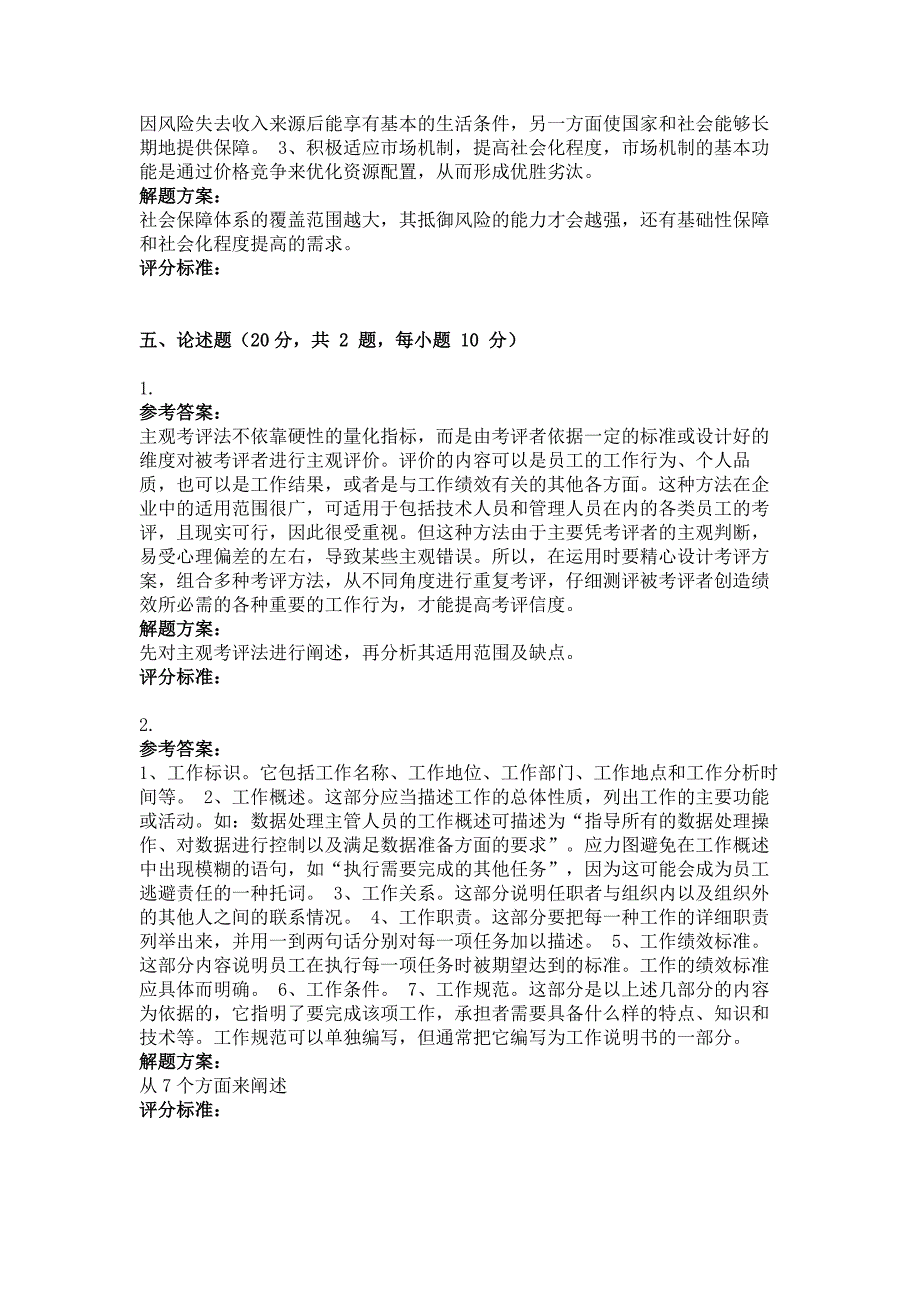 因风险失去收入来源后能享有基本的生活条件，另一方面使国家和社会能够长期地提供保障。 3、积极适应市场机制，提高社会化程度，市场机制的基本功能是通过价格竞争来优化资源配置，从而形成优胜劣汰。
解题方案：
社会保障体系的覆盖范围越大，其抵御风险的能力才会越强，还有基础性保障和社会化程度提高的需求。
评分标准：

五、论述题（20 分，共 2 题，每小题 10 分）

1.
参考答案：
主观考评法不依靠硬性的量化指标，而是由考评者依据一定的标准或设计好的维度对被考评者进行主观评价。评价的内容可以是员工的工作行为、个人品质，也可以是工作结果，或者是与工作绩效有关的其他各方面。这种方法在企业中的适用范围很广，可适用于包括技术人员和管理人员在内的各类员工的考评，且现实可行，因此很受重视。但这种方法由于主要凭考评者的主观判断，易受心理偏差的左右，导致某些主观错误。所以，在运用时要精心设计考评方案，组合多种考评方法，从不同角度进行重复考评，仔细测评被考评者创造绩效所必需的各种重要的工作行为，才能提高考评信度。
解题方案：
先对主观考评法进行阐述，再分析其适用范围及缺点。
评分标准：

2.
参考答案：
1、工作标识。它包括工作名称、工作地位、工作部门、工作地点和工作分析时间等。 2、工作概述。这部分应当描述工作的总体性质，列出工作的主要功能或活动。如：数据处理主管人员的工作概述可描述为“指导所有的数据处理操作、对数据进行控制以及满足数据准备方面的要求”。应力图避免在工作概述中出现模糊的语句，如“执行需要完成的其他任务”，因为这可能会成为员工逃避责任的一种托词。 3、工作关系。这部分说明任职者与组织内以及组织外的其他人之间的联系情况。 4、工作职责。这部分要把每一种工作的详细职责列举出来，并用一到两句话分别对每一项任务加以描述。 5、工作绩效标准。这部分内容说明员工在执行每一项任务时被期望达到的标准。工作的绩效标准应具体而明确。 6、工作条件。 7、工作规范。这部分是以上述几部分的内容为依据的，它指明了要完成该项工作，承担者需要具备什么样的特点、知识和技术等。工作规范可以单独编写，但通常把它编写为工作说明书的一部分。
解题方案：
从 7 个方面来阐述
评分标准：